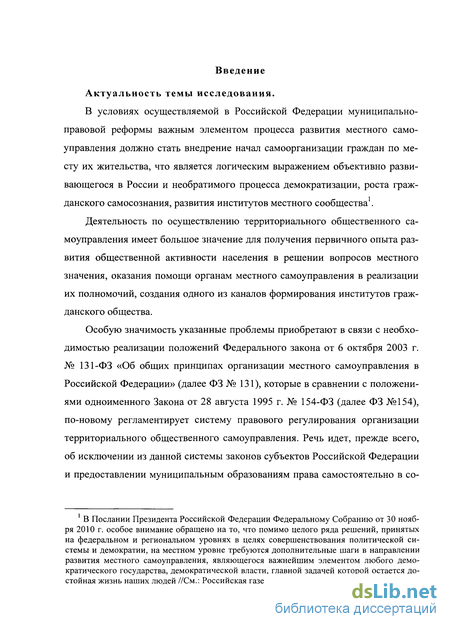 Введение

Актуальность темы исследования.

В условиях осуществляемой в Российской Федерации муниципально-правовой реформы важным элементом процесса развития местного самоуправления должно стать внедрение начал самоорганизации граждан по месту их жительства, что является логическим выражением объективно развивающегося в России и необратимого процесса демократизации, роста гражданского самосознания, развития институтов местного сообщества$^1$.

Деятельность по осуществлению территориального общественного самоуправления имеет большое значение для получения первичного опыта развития общественной активности населения в решении вопросов местного значения, оказания помощи органам местного самоуправления в реализации их полномочий, создания одного из каналов формирования институтов гражданского общества.

Особую значимость указанные проблемы приобретают в связи с необходимостью реализации положений Федерального закона от 6 октября 2003 г. № 131-ФЗ «Об общих принципах организации местного самоуправления в Российской Федерации» (далее ФЗ № 131), которые в сравнении с положениями одноименного Закона от 28 августа 1995 г. № 154-ФЗ (далее ФЗ №154), по-новому регламентирует систему правового регулирования организации территориального общественного самоуправления. Речь идет, прежде всего, об исключении из данной системы законов субъектов Российской Федерации и предоставлении муниципальным образованиям права самостоятельно в со-

$^1$ В Послании Президента Российской Федерации Федеральному Собранию от 30 ноября 2010 г. особое внимание обращено на то, что помимо целого ряда решений, принятых на федеральном и региональном уровнях в целях совершенствования политической системы и демократии, на местном уровне требуются дополнительные шаги в направлении развития местного самоуправления, являющегося важнейшим элементом любого демократического государства, демократической власти, главной задачей которой остается достойная жизнь наших людей //См.: Российская газе

dsLib.net
библиотека диссертаций